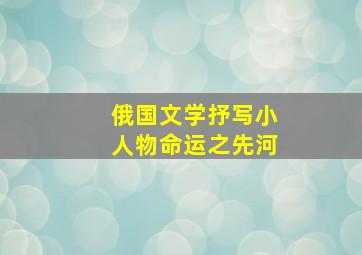 俄国文学抒写小人物命运之先河